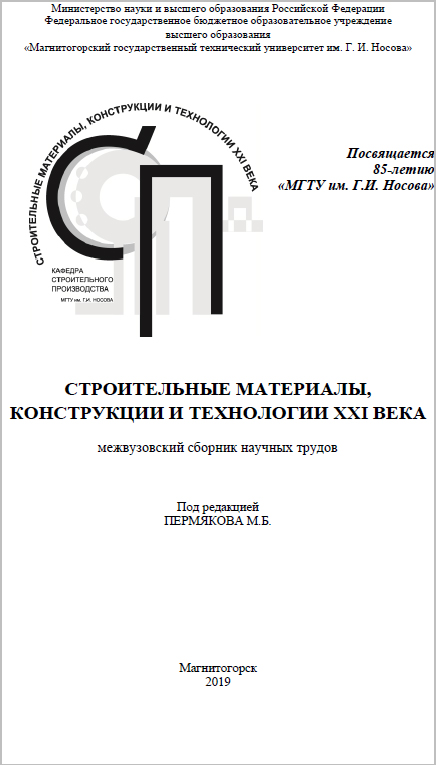 Министерство науки и высшего образования Российской Федерации
Федеральное государственное бюджетное образовательное учреждение
высшего образования
«Магнитогорский государственный технический университет им. Г. И. Носова»

СТРОИТЕЛЬНЫЕ МАТЕРИАЛЫ, КОНСТРУКЦИИ И ТЕХНОЛОГИИ XXI ВЕКА

КАФЕДРА СТРОИТЕЛЬНОГО ПРОИЗВОДСТВА
МГТУ им. Г.И. НОСОВА

Посвящается
85-летию
«МГТУ им. Г.И. Носова»

СТРОИТЕЛЬНЫЕ МАТЕРИАЛЫ, КОНСТРУКЦИИ И ТЕХНОЛОГИИ XXI ВЕКА

межвузовский сборник научных трудов

Под редакцией
ПЕРМЯКОВА М.Б.

Магнитогорск
2019